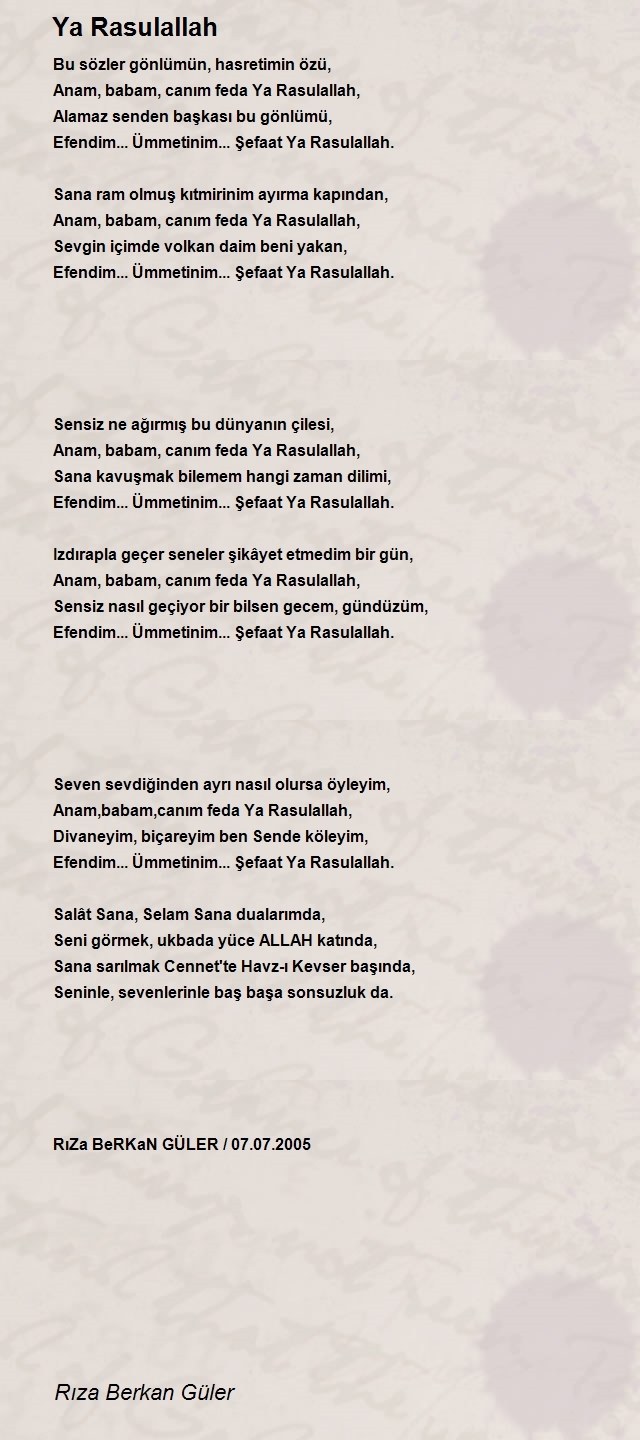 Ya Rasulallah

Bu sözler gönlümün, hasretimin özü,
Anam, babam, canım feda Ya Rasulallah,
Alamaz senden başkası bu gönlümü,
Efendim... Ümmetinim... Şefaat Ya Rasulallah.

Sana ram olmuş kıtmirinim ayırma kapından,
Anam, babam, canım feda Ya Rasulallah,
Sevgin içimde volkan daim beni yakan,
Efendim... Ümmetinim... Şefaat Ya Rasulallah.

Sensiz ne ağırmış bu dünyanın çilesi,
Anam, babam, canım feda Ya Rasulallah,
Sana kavuşmak bilemem hangi zaman dilimi,
Efendim... Ümmetinim... Şefaat Ya Rasulallah.

Izdırapla geçer seneler şikâyet etmedim bir gün,
Anam, babam, canım feda Ya Rasulallah,
Sensiz nasıl geçiyor bir bilsen gecem, gündüzüm,
Efendim... Ümmetinim... Şefaat Ya Rasulallah.

Seven sevdiğinden ayrı nasıl olursa öyleyim,
Anam,babam,canım feda Ya Rasulallah,
Divaneyim, biçareyim ben Sende köleyim,
Efendim... Ümmetinim... Şefaat Ya Rasulallah.

Salât Sana, Selam Sana dualarımda,
Seni görmek, ukbada yüce ALLAH katında,
Sana sarılmak Cennet'te Havz-ı Kevser başında,
Seninle, sevenlerinle baş başa sonsuzluk da.

RıZa BeRKaN GÜLER / 07.07.2005

Rıza Berkan Güler